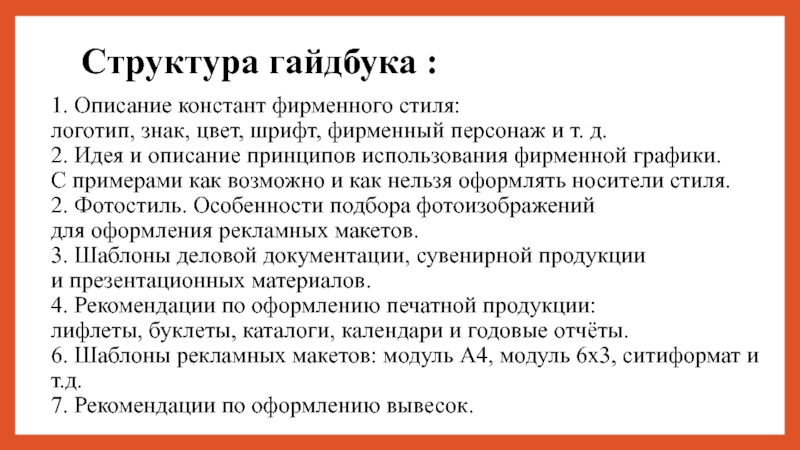 Структура гайдбука :

1. Описание констант фирменного стиля:
логотип, знак, цвет, шрифт, фирменный персонаж и т. д.
2. Идея и описание принципов использования фирменной графики.
С примерами как возможно и как нельзя оформлять носители стиля.
2. Фотостиль. Особенности подбора фотоизображений
для оформления рекламных макетов.
3. Шаблоны деловой документации, сувенирной продукции
и презентационных материалов.
4. Рекомендации по оформлению печатной продукции:
лифлеты, буклеты, каталоги, календари и годовые отчёты.
6. Шаблоны рекламных макетов: модуль А4, модуль 6х3, ситиформат и т.д.
7. Рекомендации по оформлению вывесок.